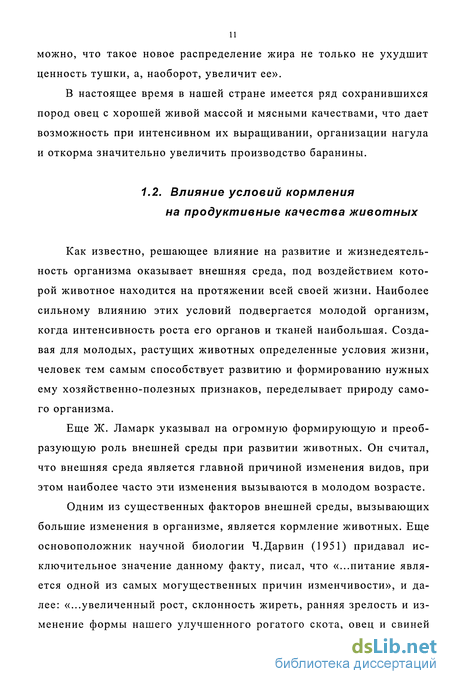 11

можно, что такое новое распределение жира не только не ухудшит ценность тушки, а, наоборот, увеличит ее».

В настоящее время в нашей стране имеется ряд сохранившихся пород овец с хорошей живой массой и мясными качествами, что дает возможность при интенсивном их выращивании, организации нагула и откорма значительно увеличить производство баранины.

1.2. Влияние условий кормления на продуктивные качества животных

Как известно, решающее влияние на развитие и жизнедеятельность организма оказывает внешняя среда, под воздействием которой животное находится на протяжении всей своей жизни. Наиболее сильному влиянию этих условий подвергается молодой организм, когда интенсивность роста его органов и тканей наибольшая. Создавая для молодых, растущих животных определенные условия жизни, человек тем самым способствует развитию и формированию нужных ему хозяйственно-полезных признаков, переделывает природу самого организма.

Еще Ж. Ламарк указывал на огромную формирующую и преобразующую роль внешней среды при развитии животных. Он считал, что внешняя среда является главной причиной изменения видов, при этом наиболее часто эти изменения вызываются в молодом возрасте.

Одним из существенных факторов внешней среды, вызывающих большие изменения в организме, является кормление животных. Еще основоположник научной биологии Ч.Дарвин (1951) придавал исключительное значение данному факту, писал, что «...питание является одной из самых могущественных причин изменчивости», и далее: «...увеличенный рост, склонность жиреть, ранняя зрелость и изменение формы нашего улучшенного рогатого скота, овец и свиней

dsLib.net
библиотека диссертаций